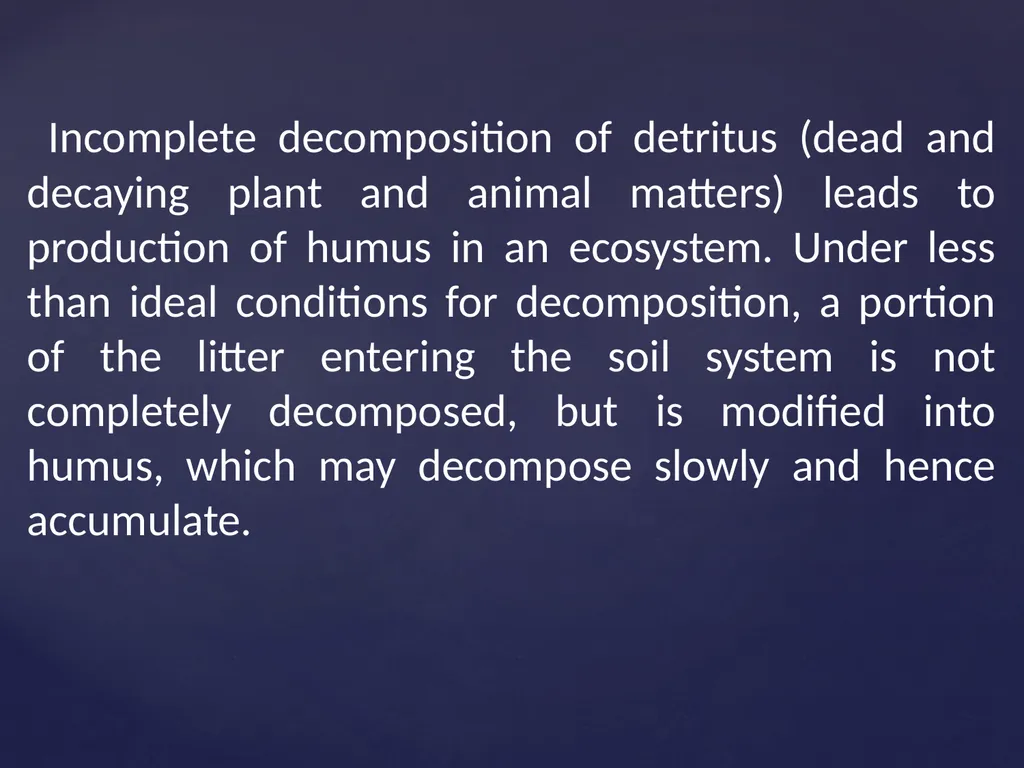 Incomplete decomposition of detritus (dead and decaying plant and animal matters) leads to production of humus in an ecosystem. Under less than ideal conditions for decomposition, a portion of the litter entering the soil system is not completely decomposed, but is modified into humus, which may decompose slowly and hence accumulate.